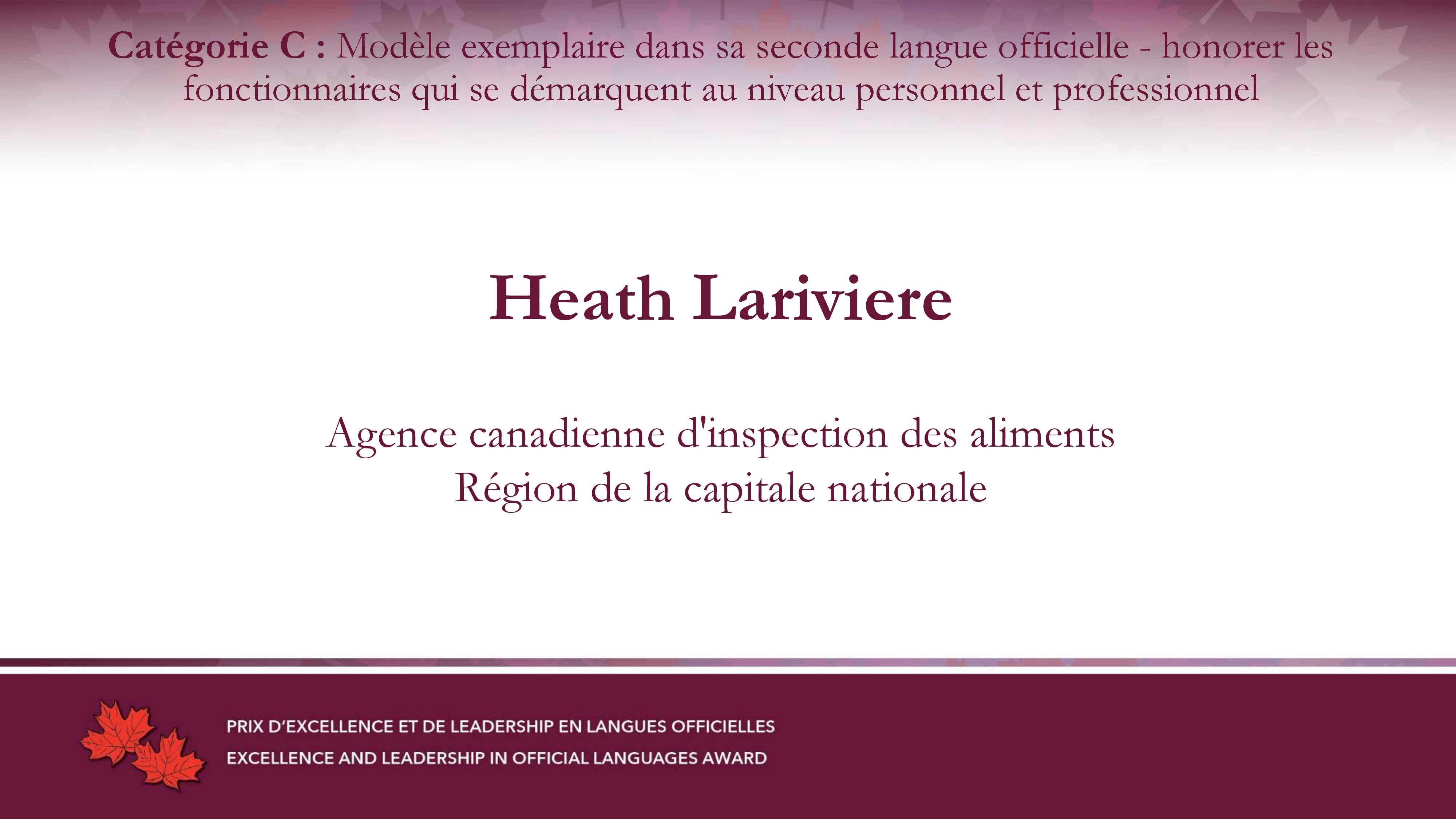 Catégorie C : Modèle exemplaire dans sa seconde langue officielle - honorer les fonctionnaires qui se démarquent au niveau personnel et professionnel

Heath Lariviere

Agence canadienne d'inspection des aliments
Région de la capitale nationale

PRIX D'EXCELLENCE ET DE LEADERSHIP EN LANGUES OFFICIELLES
EXCELLENCE AND LEADERSHIP IN OFFICIAL LANGUAGES AWARD